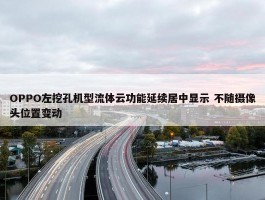 OPPO左挖孔机型流体云功能延续居中显示 不随摄像头位置变动